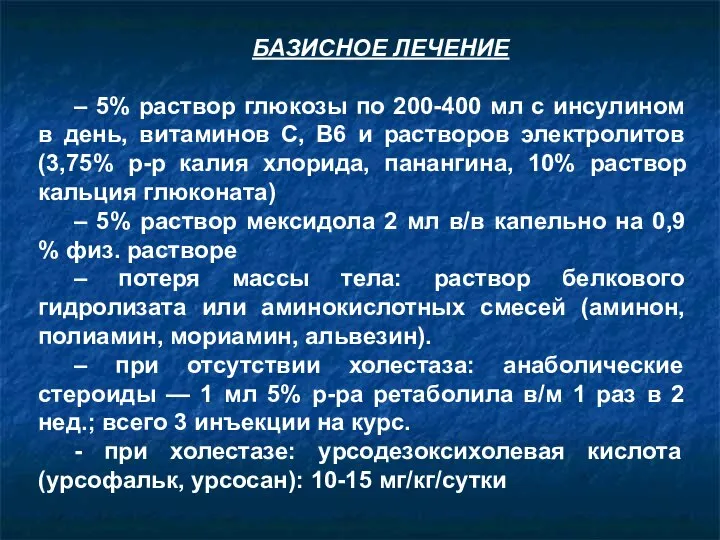 БАЗИСНОЕ ЛЕЧЕНИЕ

– 5% раствор глюкозы по 200-400 мл с инсулином в день, витаминов С, В6 и растворов электролитов (3,75% р-р калия хлорида, панангина, 10% раствор кальция глюконата)

– 5% раствор мексидола 2 мл в/в капельно на 0,9 % физ. растворе

– потеря массы тела: раствор белкового гидролизата или аминокислотных смесей (аминон, полиамин, мориамин, альвезин).

– при отсутствии холестаза: анаболические стероиды — 1 мл 5% р-ра ретаболила в/м 1 раз в 2 нед.; всего 3 инъекции на курс.

- при холестазе: урсодезоксихолевая кислота (урсофальк, урсосан): 10-15 мг/кг/сутки